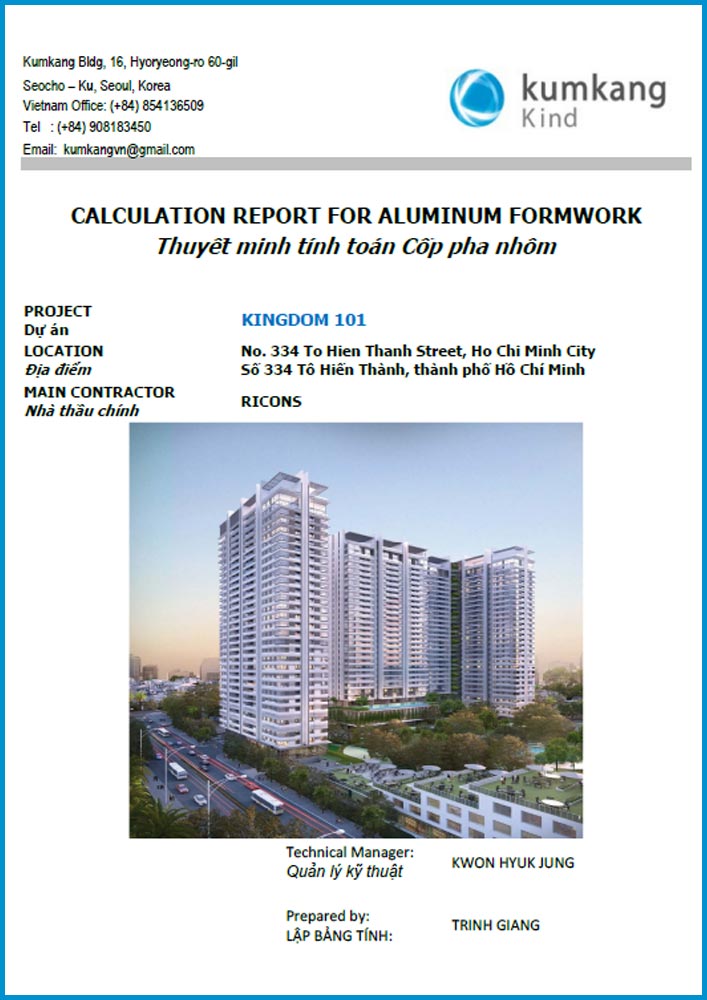 Kumkang Bldg, 16, Hyoryeong-ro 60-gil
Seocho – Ku, Seoul, Korea
Vietnam Office: (+84) 854136509
Tel : (+84) 908183450
Email: kumkangvn@gmail.com

kumkang Kind

CALCULATION REPORT FOR ALUMINUM FORMWORK
Thuyết minh tính toán Cốp pha nhôm

PROJECT
Dự án
KINGDOM 101

LOCATION
Địa điểm
No. 334 To Hien Thanh Street, Ho Chi Minh City
Số 334 Tô Hiến Thành, thành phố Hồ Chí Minh

MAIN CONTRACTOR
Nhà thầu chính
RICONS

Technical Manager:
Quản lý kỹ thuật
KWON HYUK JUNG

Prepared by:
LẬP BẢNG TÍNH:
TRINH GIANG